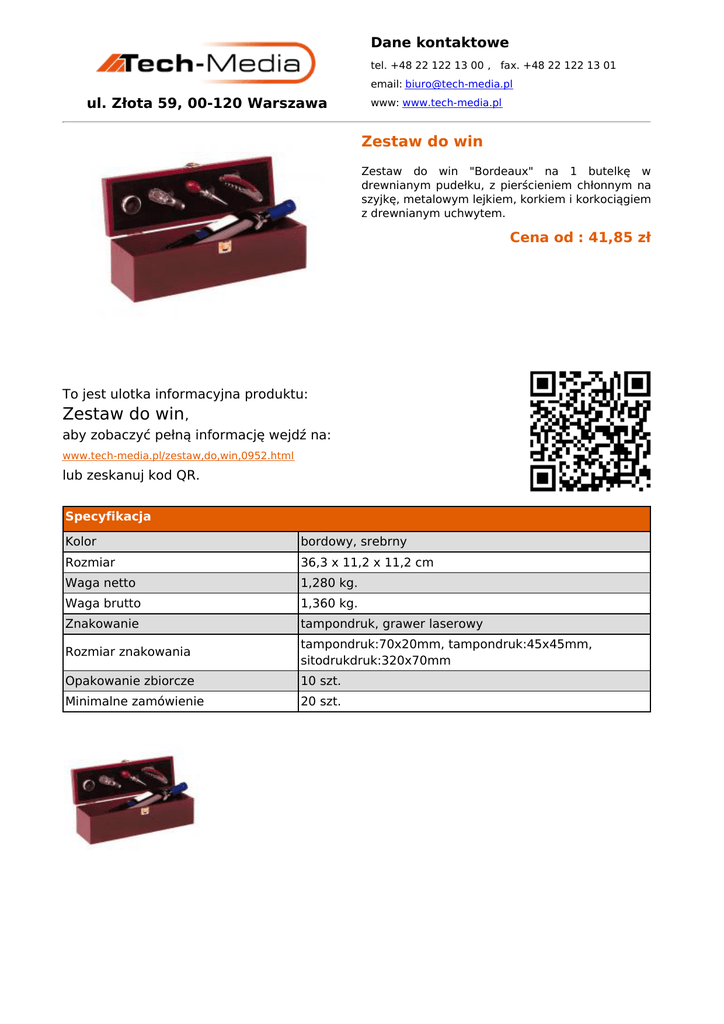 Tech-Media

ul. Złota 59, 00-120 Warszawa

Dane kontaktowe

tel. +48 22 122 13 00 , fax. +48 22 122 13 01

email: biuro@tech-media.pl

www: www.tech-media.pl

Zestaw do win

Zestaw do win "Bordeaux" na 1 butelkę w drewnianym pudełku, z pierścieniem chłonnym na szyjkę, metalowym lejkiem, korkiem i korkociągiem z drewnianym uchwytem.

Cena od : 41,85 zł

To jest ulotka informacyjna produktu:

Zestaw do win,

aby zobaczyć pełną informację wejdź na:

www.tech-media.pl/zestaw,do,win,0952.html

lub zeskanuj kod QR.

| Specyfikacja | |
|---|---|
| Kolor | bordowy, srebrny |
| Rozmiar | 36,3 x 11,2 x 11,2 cm |
| Waga netto | 1,280 kg. |
| Waga brutto | 1,360 kg. |
| Znakowanie | tampondruk, grawer laserowy |
| Rozmiar znakowania | tampondruk:70x20mm, tampondruk:45x45mm, sitodrukdruk:320x70mm |
| Opakowanie zbiorcze | 10 szt. |
| Minimalne zamówienie | 20 szt. |